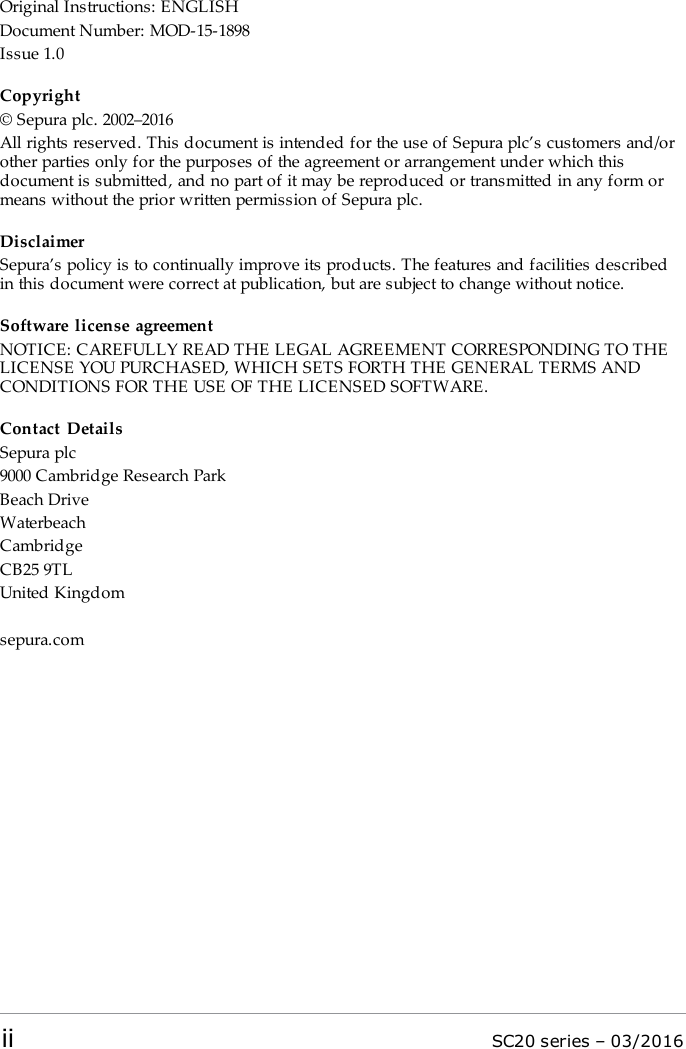 Original Instructions: ENGLISH
Document Number: MOD-15-1898
Issue 1.0

Copyright
© Sepura plc. 2002–2016
All rights reserved. This document is intended for the use of Sepura plc's customers and/or other parties only for the purposes of the agreement or arrangement under which this document is submitted, and no part of it may be reproduced or transmitted in any form or means without the prior written permission of Sepura plc.

Disclaimer
Sepura's policy is to continually improve its products. The features and facilities described in this document were correct at publication, but are subject to change without notice.

Software license agreement
NOTICE: CAREFULLY READ THE LEGAL AGREEMENT CORRESPONDING TO THE LICENSE YOU PURCHASED, WHICH SETS FORTH THE GENERAL TERMS AND CONDITIONS FOR THE USE OF THE LICENSED SOFTWARE.

Contact Details
Sepura plc
9000 Cambridge Research Park
Beach Drive
Waterbeach
Cambridge
CB25 9TL
United Kingdom

sepura.com

ii

SC20 series – 03/2016